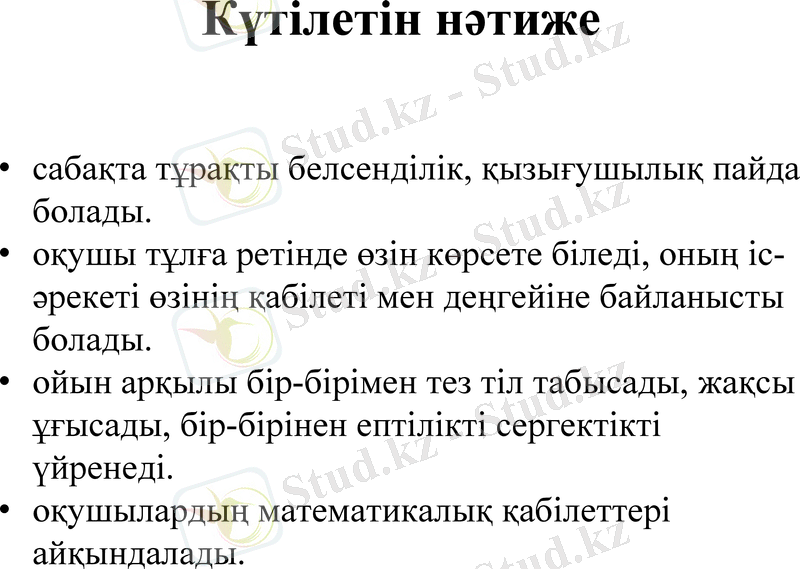 Күтілетін нәтиже

• сабақта тұрақты белсенділік, қызығушылық пайда болады.
• оқушы тұлға ретінде өзін көрсете біледі, оның іс-әрекеті өзінің қабілеті мен деңгейіне байланысты болады.
• ойын арқылы бір-бірімен тез тіл табысады, жақсы ұғысады, бір-бірінен ептілікті сергектікті үйренеді.
• оқушылардың математикалық қабілеттері айқындалады.

Stud.kz - Stud.kz